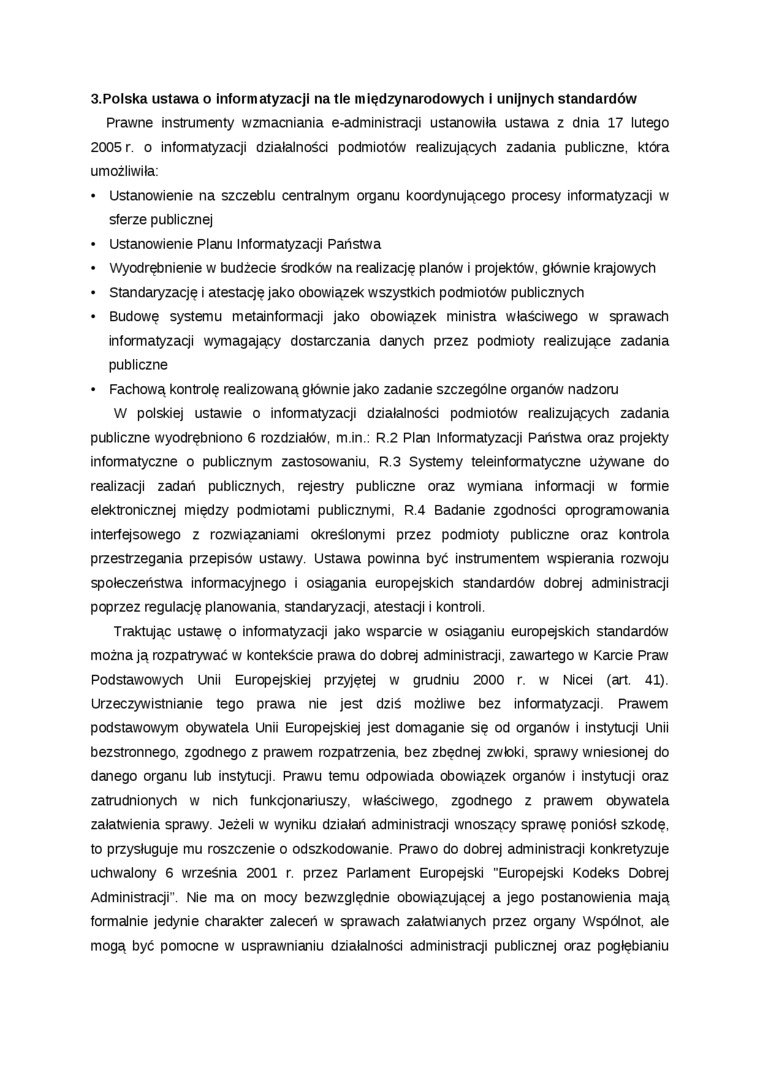 3.Polska ustawa o informatyzacji na tle międzynarodowych i unijnych standardów

Prawne instrumenty wzmacniania e-administracji ustanowiła ustawa z dnia 17 lutego 2005 r. o informatyzacji działalności podmiotów realizujących zadania publiczne, która umożliwiła:

• Ustanowienie na szczeblu centralnym organu koordynującego procesy informatyzacji w sferze publicznej
• Ustanowienie Planu Informatyzacji Państwa
• Wyodrębnienie w budżecie środków na realizację planów i projektów, głównie krajowych
• Standaryzację i atestację jako obowiązek wszystkich podmiotów publicznych
• Budowę systemu metainformacji jako obowiązek ministra właściwego w sprawach informatyzacji wymagający dostarczania danych przez podmioty realizujące zadania publiczne
• Fachową kontrolę realizowaną głównie jako zadanie szczególne organów nadzoru

W polskiej ustawie o informatyzacji działalności podmiotów realizujących zadania publiczne wyodrębniono 6 rozdziałów, m.in.: R.2 Plan Informatyzacji Państwa oraz projekty informatyczne o publicznym zastosowaniu, R.3 Systemy teleinformatyczne używane do realizacji zadań publicznych, rejestry publiczne oraz wymiana informacji w formie elektronicznej między podmiotami publicznymi, R.4 Badanie zgodności oprogramowania interfejsowego z rozwiązaniami określonymi przez podmioty publiczne oraz kontrola przestrzegania przepisów ustawy. Ustawa powinna być instrumentem wspierania rozwoju społeczeństwa informacyjnego i osiągania europejskich standardów dobrej administracji poprzez regulację planowania, standaryzacji, atestacji i kontroli.

Traktując ustawę o informatyzacji jako wsparcie w osiąganiu europejskich standardów można ją rozpatrywać w kontekście prawa do dobrej administracji, zawartego w Karcie Praw Podstawowych Unii Europejskiej przyjętej w grudniu 2000 r. w Nicei (art. 41). Urzeczywistnianie tego prawa nie jest dziś możliwe bez informatyzacji. Prawem podstawowym obywatela Unii Europejskiej jest domaganie się od organów i instytucji Unii bezstronnego, zgodnego z prawem rozpatrzenia, bez zbędnej zwłoki, sprawy wniesionej do danego organu lub instytucji. Prawu temu odpowiada obowiązek organów i instytucji oraz zatrudnionych w nich funkcjonariuszy, właściwego, zgodnego z prawem obywatela załatwienia sprawy. Jeżeli w wyniku działań administracji wnoszący sprawę poniósł szkodę, to przysługuje mu roszczenie o odszkodowanie. Prawo do dobrej administracji konkretyzuje uchwalony 6 września 2001 r. przez Parlament Europejski "Europejski Kodeks Dobrej Administracji". Nie ma on mocy bezwzględnie obowiązującej a jego postanowienia mają formalnie jedynie charakter zaleceń w sprawach załatwianych przez organy Wspólnot, ale mogą być pomocne w usprawnianiu działalności administracji publicznej oraz pogłębianiu